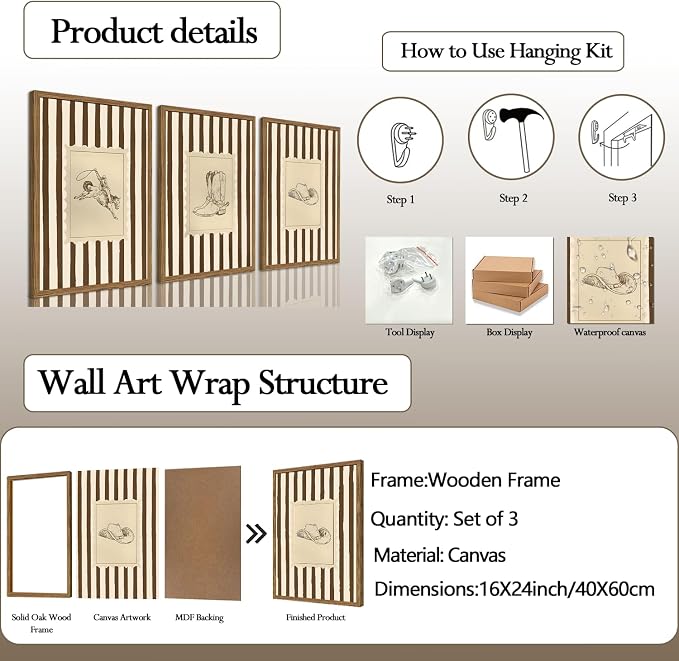 Product details

How to Use Hanging Kit

Step 1

Step 2

Step 3

Tool Display

Box Display

Waterproof canvas

Wall Art Wrap Structure

Solid Oak Wood Frame

Canvas Artwork

MDF Backing

Finished Product

Frame:Wooden Frame

Quantity: Set of 3

Material: Canvas

Dimensions:16X24inch/40X60cm